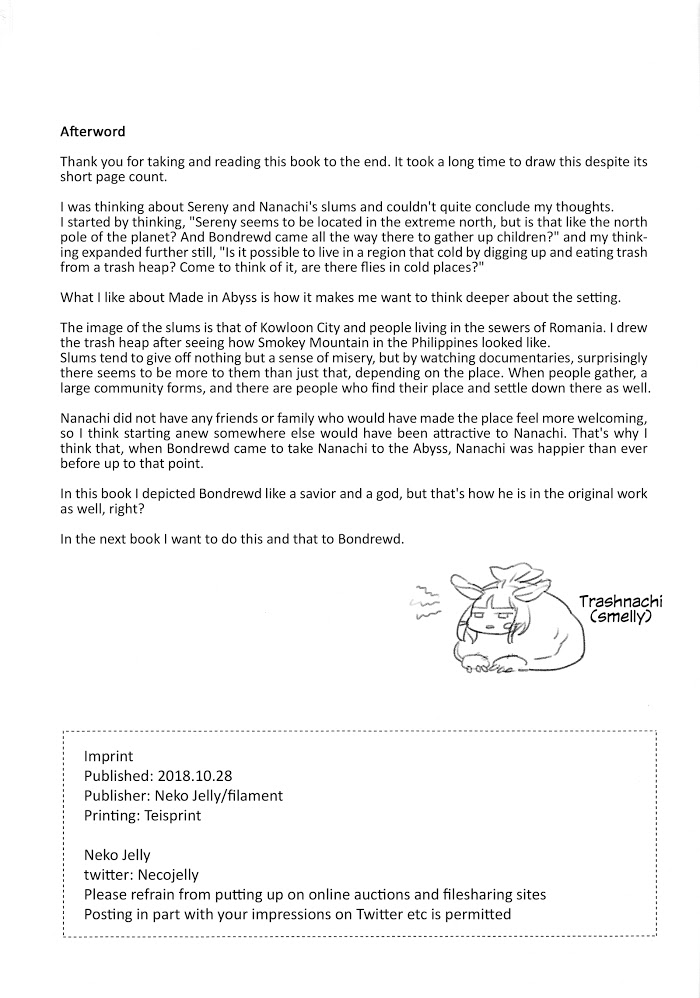 Afterword

Thank you for taking and reading this book to the end. It took a long time to draw this despite its short page count.

I was thinking about Sereny and Nanachi's slums and couldn't quite conclude my thoughts.
I started by thinking, "Sereny seems to be located in the extreme north, but is that like the north pole of the planet? And Bondrewd came all the way there to gather up children?" and my thinking expanded further still, "Is it possible to live in a region that cold by digging up and eating trash from a trash heap? Come to think of it, are there flies in cold places?"

What I like about Made in Abyss is how it makes me want to think deeper about the setting.

The image of the slums is that of Kowloon City and people living in the sewers of Romania. I drew the trash heap after seeing how Smokey Mountain in the Philippines looked like.
Slums tend to give off nothing but a sense of misery, but by watching documentaries, surprisingly there seems to be more to them than just that, depending on the place. When people gather, a large community forms, and there are people who find their place and settle down there as well.

Nanachi did not have any friends or family who would have made the place feel more welcoming, so I think starting anew somewhere else would have been attractive to Nanachi. That's why I think that, when Bondrewd came to take Nanachi to the Abyss, Nanachi was happier than ever before up to that point.

In this book I depicted Bondrewd like a savior and a god, but that's how he is in the original work as well, right?

In the next book I want to do this and that to Bondrewd.

Trashnachi (smelly)

Imprint
Published: 2018.10.28
Publisher: Neko Jelly/filament
Printing: Teisprint

Neko Jelly
twitter: Necojelly
Please refrain from putting up on online auctions and filesharing sites
Posting in part with your impressions on Twitter etc is permitted